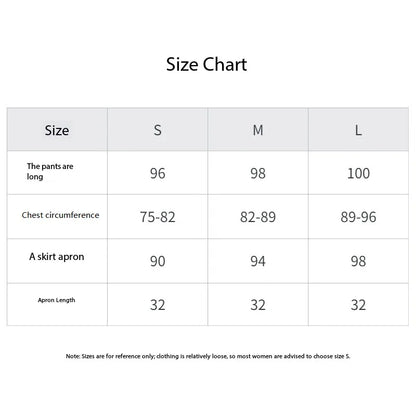 Size Chart

| Size | S | M | L |
|---|---|---|---|
| The pants are long | 96 | 98 | 100 |
| Chest circumference | 75-82 | 82-89 | 89-96 |
| A skirt apron | 90 | 94 | 98 |
| Apron Length | 32 | 32 | 32 |

Note: Sizes are for reference only; clothing is relatively loose, so most women are advised to choose size S.